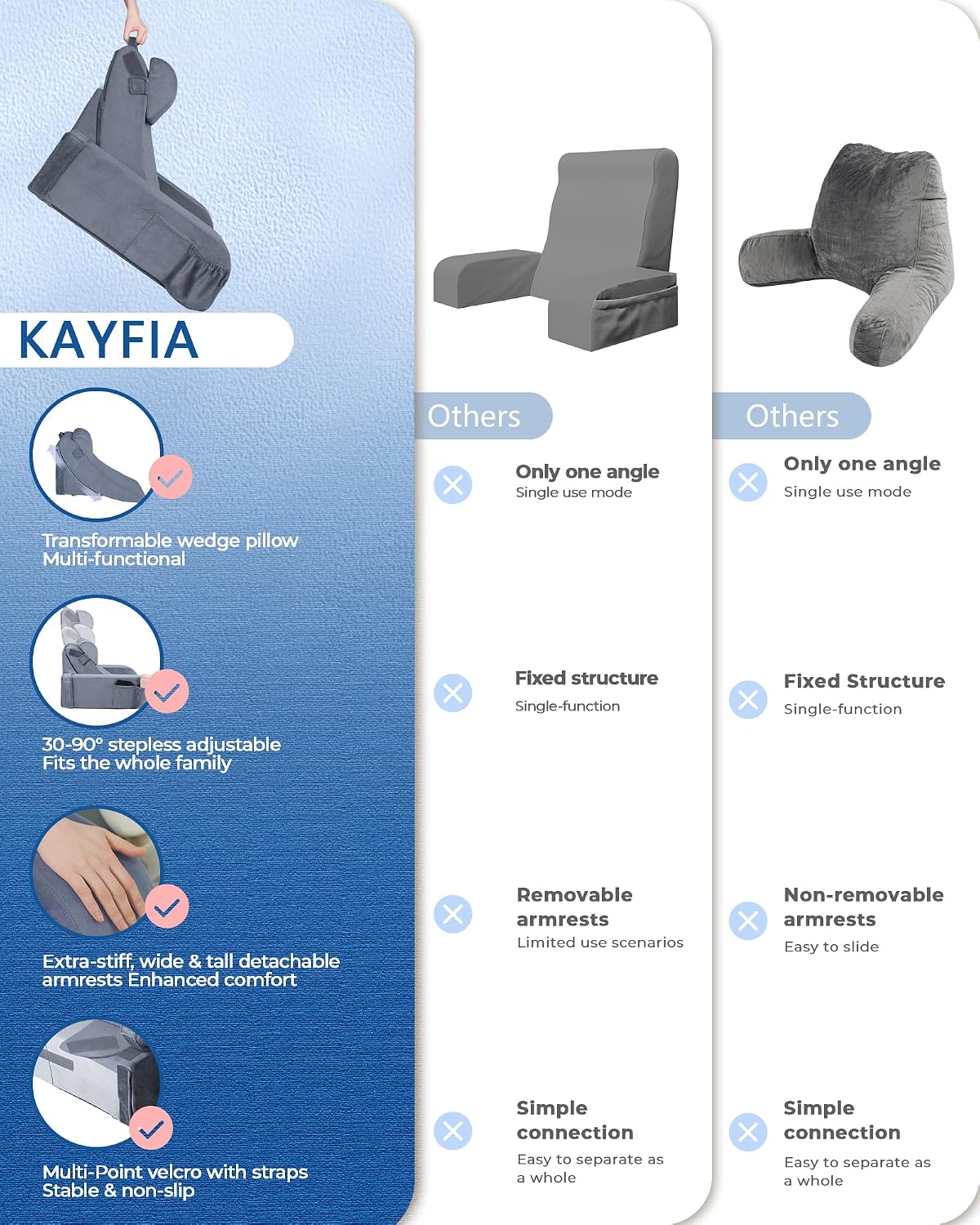 KAYFIA

Transformable wedge pillow
Multi-functional

30-90° stepless adjustable
Fits the whole family

Extra-stiff, wide & tall detachable armrests Enhanced comfort

Multi-Point velcro with straps
Stable & non-slip

Others

Only one angle
Single use mode

Fixed structure
Single-function

Removable armrests
Limited use scenarios

Simple connection
Easy to separate as a whole

Others

Only one angle
Single use mode

Fixed Structure
Single-function

Non-removable armrests
Easy to slide

Simple connection
Easy to separate as a whole